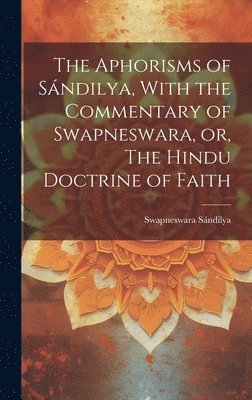 The Aphorisms of Sándilya, With the Commentary of Swapneswara, or, The Hindu Doctrine of Faith

Swapneswara Sándilya